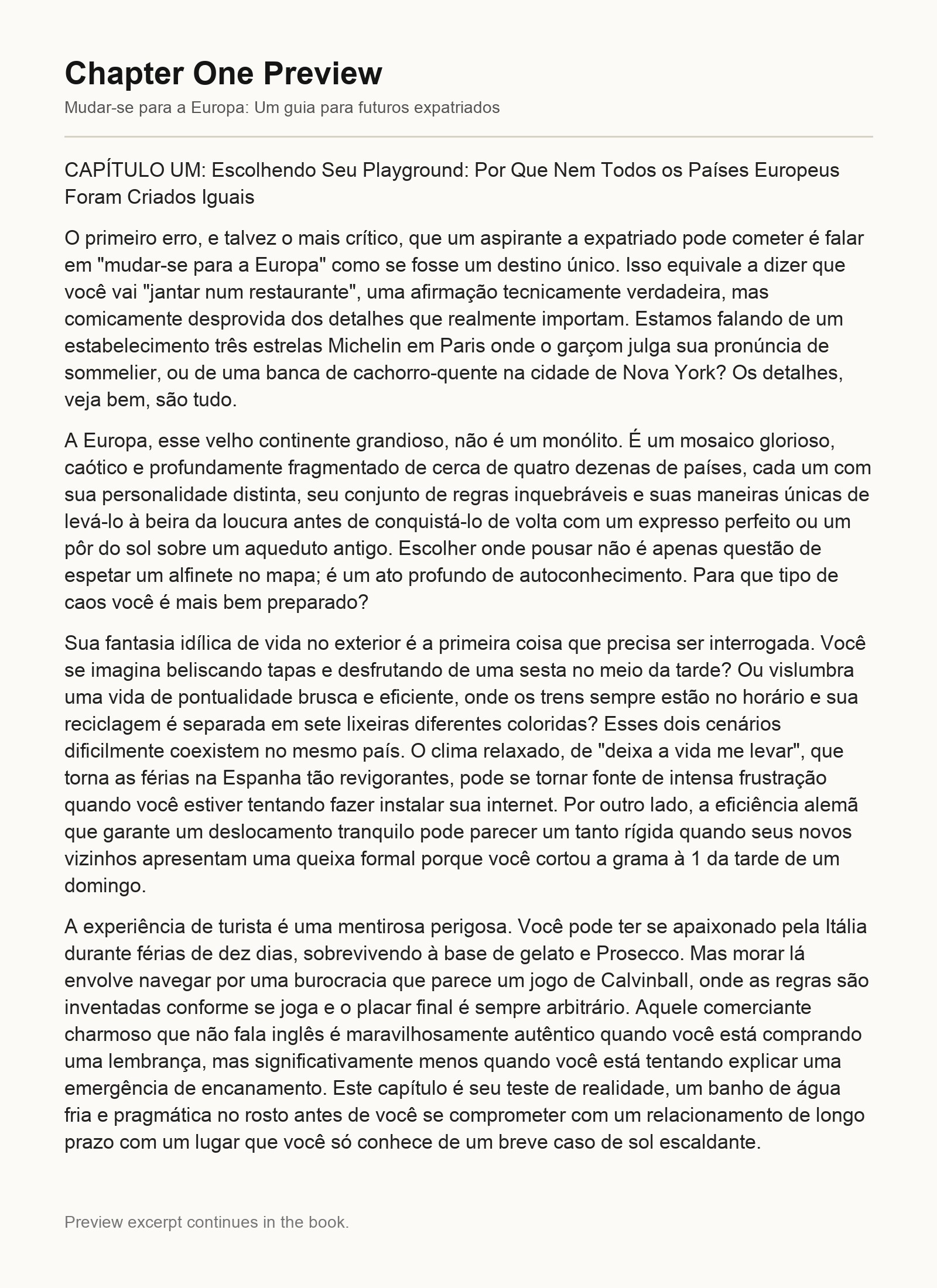 Chapter One Preview

Mudar-se para a Europa: Um guia para futuros expatriados

CAPÍTULO UM: Escolhendo Seu Playground: Por Que Nem Todos os Países Europeus Foram Criados Iguais

O primeiro erro, e talvez o mais crítico, que um aspirante a expatriado pode cometer é falar em "mudar-se para a Europa" como se fosse um destino único. Isso equivale a dizer que você vai "jantar num restaurante", uma afirmação tecnicamente verdadeira, mas comicamente desprovida dos detalhes que realmente importam. Estamos falando de um estabelecimento três estrelas Michelin em Paris onde o garçom julga sua pronúncia de sommelier, ou de uma banca de cachorro-quente na cidade de Nova York? Os detalhes, veja bem, são tudo.

A Europa, esse velho continente grandioso, não é um monólito. É um mosaico glorioso, caótico e profundamente fragmentado de cerca de quatro dezenas de países, cada um com sua personalidade distinta, seu conjunto de regras inquebráveis e suas maneiras únicas de levá-lo à beira da loucura antes de conquistá-lo de volta com um expresso perfeito ou um pôr do sol sobre um aqueduto antigo. Escolher onde pousar não é apenas questão de espetar um alfinete no mapa; é um ato profundo de autoconhecimento. Para que tipo de caos você é mais bem preparado?

Sua fantasia idílica de vida no exterior é a primeira coisa que precisa ser interrogada. Você se imagina beliscando tapas e desfrutando de uma sesta no meio da tarde? Ou vislumbra uma vida de pontualidade brusca e eficiente, onde os trens sempre estão no horário e sua reciclagem é separada em sete lixeiras diferentes coloridas? Esses dois cenários dificilmente coexistem no mesmo país. O clima relaxado, de "deixa a vida me levar", que torna as férias na Espanha tão revigorantes, pode se tornar fonte de intensa frustração quando você estiver tentando fazer instalar sua internet. Por outro lado, a eficiência alemã que garante um deslocamento tranquilo pode parecer um tanto rígida quando seus novos vizinhos apresentam uma queixa formal porque você cortou a grama à 1 da tarde de um domingo.

A experiência de turista é uma mentirosa perigosa. Você pode ter se apaixonado pela Itália durante férias de dez dias, sobrevivendo à base de gelato e Prosecco. Mas morar lá envolve navegar por uma burocracia que parece um jogo de Calvinball, onde as regras são inventadas conforme se joga e o placar final é sempre arbitrário. Aquele comerciante charmoso que não fala inglês é maravilhosamente autêntico quando você está comprando uma lembrança, mas significativamente menos quando você está tentando explicar uma emergência de encanamento. Este capítulo é seu teste de realidade, um banho de água fria e pragmática no rosto antes de você se comprometer com um relacionamento de longo prazo com um lugar que você só conhece de um breve caso de sol escaldante.

Preview excerpt continues in the book.